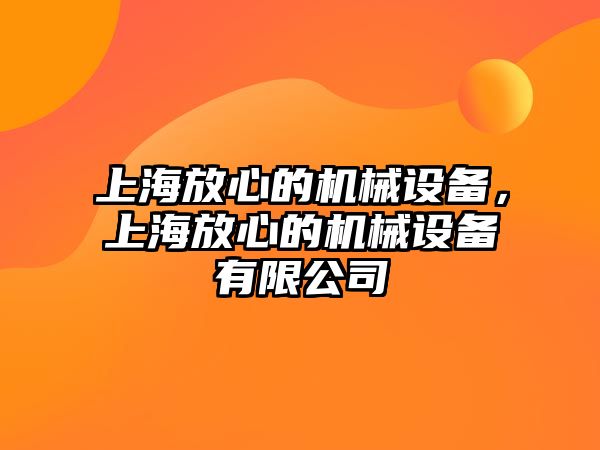 上海放心的机械设备，上海放心的机械设备有限公司